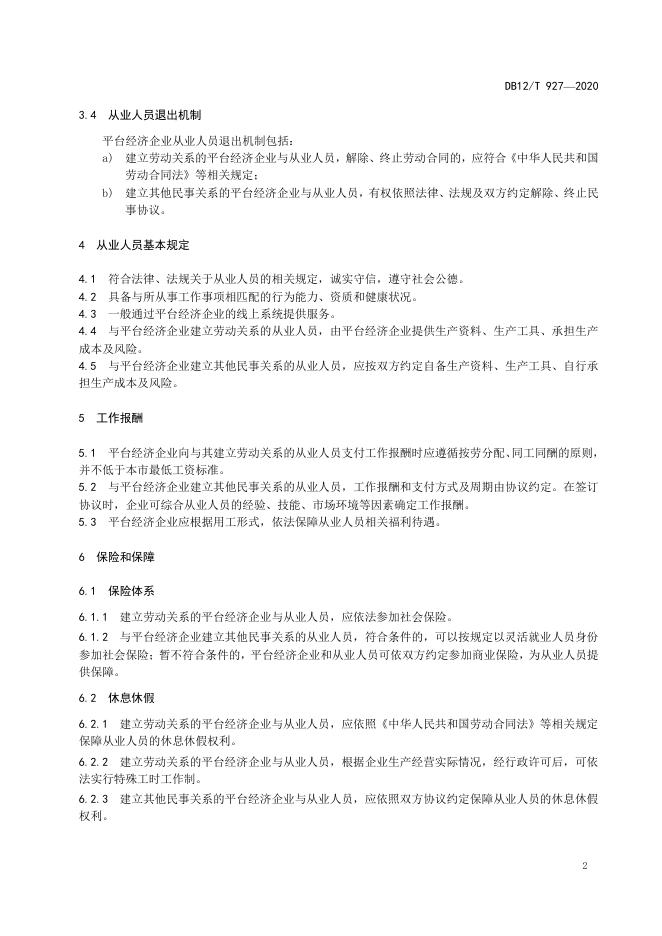 DB12/T 927—2020

3.4 从业人员退出机制

平台经济企业从业人员退出机制包括：

a) 建立劳动关系的平台经济企业与从业人员，解除、终止劳动合同的，应符合《中华人民共和国劳动合同法》等相关规定；

b) 建立其他民事关系的平台经济企业与从业人员，有权依照法律、法规及双方约定解除、终止民事协议。

4 从业人员基本规定

4.1 符合法律、法规关于从业人员的相关规定，诚实守信，遵守社会公德。

4.2 具备与所从事工作事项相匹配的行为能力、资质和健康状况。

4.3 一般通过平台经济企业的线上系统提供服务。

4.4 与平台经济企业建立劳动关系的从业人员，由平台经济企业提供生产资料、生产工具、承担生产成本及风险。

4.5 与平台经济企业建立其他民事关系的从业人员，应按双方约定自备生产资料、生产工具、自行承担生产成本及风险。

5 工作报酬

5.1 平台经济企业向与其建立劳动关系的从业人员支付工作报酬时应遵循按劳分配、同工同酬的原则，并不低于本市最低工资标准。

5.2 与平台经济企业建立其他民事关系的从业人员，工作报酬和支付方式及周期由协议约定。在签订协议时，企业可综合从业人员的经验、技能、市场环境等因素确定工作报酬。

5.3 平台经济企业应根据用工形式，依法保障从业人员相关福利待遇。

6 保险和保障

6.1 保险体系

6.1.1 建立劳动关系的平台经济企业与从业人员，应依法参加社会保险。

6.1.2 与平台经济企业建立其他民事关系的从业人员，符合条件的，可以按规定以灵活就业人员身份参加社会保险；暂不符合条件的，平台经济企业和从业人员可依双方约定参加商业保险，为从业人员提供保障。

6.2 休息休假

6.2.1 建立劳动关系的平台经济企业与从业人员，应依照《中华人民共和国劳动合同法》等相关规定保障从业人员的休息休假权利。

6.2.2 建立劳动关系的平台经济企业与从业人员，根据企业生产经营实际情况，经行政许可后，可依法实行特殊工时工作制。

6.2.3 建立其他民事关系的平台经济企业与从业人员，应依照双方协议约定保障从业人员的休息休假权利。

2